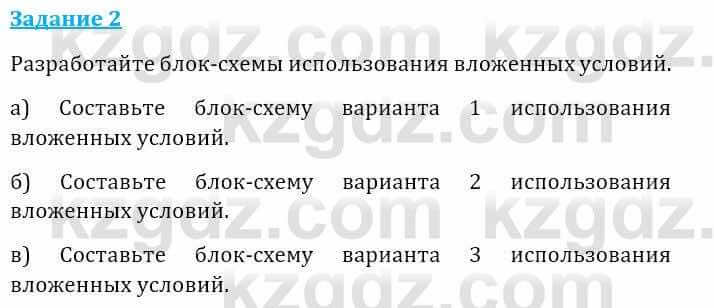 Задание 2

Разработайте блок-схемы использования вложенных условий.

а) Составьте блок-схему варианта 1 использования вложенных условий.

б) Составьте блок-схему варианта 2 использования вложенных условий.

в) Составьте блок-схему варианта 3 использования вложенных условий.

kzgdz.com kzgdz.com kzgdz.com kzgdz.com kzgdz.com